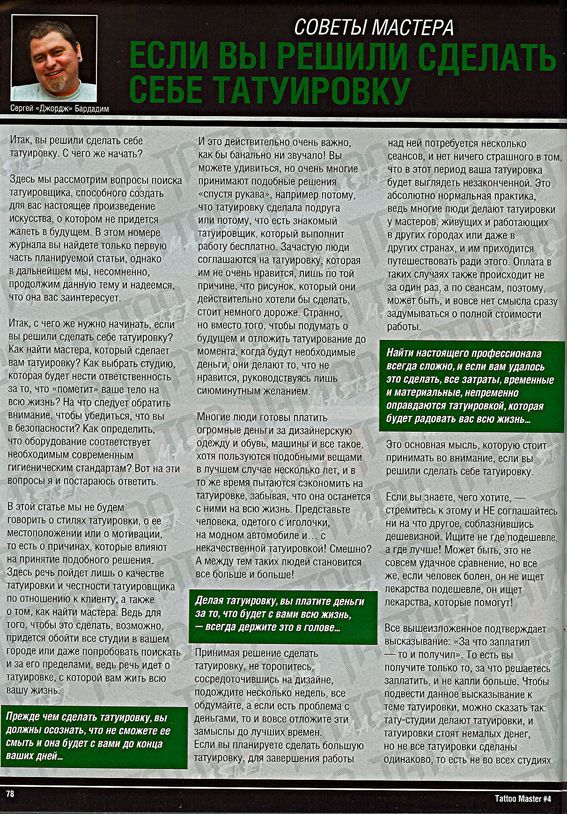 Сергей «Джордж» Бардадим

СОВЕТЫ МАСТЕРА

ЕСЛИ ВЫ РЕШИЛИ СДЕЛАТЬ СЕБЕ ТАТУИРОВКУ

Итак, вы решили сделать себе татуировку. С чего же начать?

Здесь мы рассмотрим вопросы поиска татуировщика, способного создать для вас настоящее произведение искусства, о котором не придется жалеть в будущем. В этом номере журнала вы найдете только первую часть планируемой статьи, однако в дальнейшем мы, несомненно, продолжим данную тему и надеемся, что она вас заинтересует.

Итак, с чего же нужно начинать, если вы решили сделать себе татуировку? Как найти мастера, который сделает вам татуировку? Как выбрать студию, которая будет нести ответственность за то, что «пометит» ваше тело на всю жизнь? На что следует обратить внимание, чтобы убедиться, что вы в безопасности? Как определить, что оборудование соответствует необходимым современным гигиеническим стандартам? Вот на эти вопросы я и постараюсь ответить.

В этой статье мы не будем говорить о стилях татуировки, о ее местоположении или о мотивации, то есть о причинах, которые влияют на принятие подобного решения. Здесь речь пойдет лишь о качестве татуировки и честности татуировщика по отношению к клиенту, а также о том, как найти мастера. Ведь для того, чтобы это сделать, возможно, придется обойти все студии в вашем городе или даже попробовать поискать и за его пределами, ведь речь идет о татуировке, с которой вам жить всю вашу жизнь.

Прежде чем сделать татуировку, вы должны осознать, что не сможете ее смыть и она будет с вами до конца ваших дней...

И это действительно очень важно, как бы банально ни звучало! Вы можете удивиться, но очень многие принимают подобные решения «спустя рукава», например потому, что татуировку сделала подруга или потому, что есть знакомый татуировщик, который выполнит работу бесплатно. Зачастую люди соглашаются на татуировку, которая им не очень нравится, лишь по той причине, что рисунок, который они действительно хотели бы сделать, стоит немного дороже. Странно, но вместо того, чтобы подумать о будущем и отложить татуирование до момента, когда будут необходимые деньги, они делают то, что не нравится, руководствуясь лишь сиюминутным желанием.

Многие люди готовы платить огромные деньги за дизайнерскую одежду и обувь, машины и все такое, хотя пользуются подобными вещами в лучшем случае несколько лет, и в то же время пытаются сэкономить на татуировке, забывая, что она останется с ними на всю жизнь. Представьте человека, одетого с иголочки, на модном автомобиле и... с некачественной татуировкой! Смешно? А между тем таких людей становится все больше и больше!

Делая татуировку, вы платите деньги за то, что будет с вами всю жизнь, — всегда держите это в голове...

Принимая решение сделать татуировку, не торопитесь, сосредоточившись на дизайне, подождите несколько недель, все обдумайте, а если есть проблема с деньгами, то и вовсе отложите эти замыслы до лучших времен. Если вы планируете сделать большую татуировку, для завершения работы над ней потребуется несколько сеансов, и нет ничего страшного в том, что в этот период ваша татуировка будет выглядеть незаконченной. Это абсолютно нормальная практика, ведь многие люди делают татуировки у мастеров, живущих и работающих в других городах или даже в других странах, и им приходится путешествовать ради этого. Оплата в таких случаях также происходит не за один раз, а по сеансам, поэтому, может быть, и вовсе нет смысла сразу задумываться о полной стоимости работы.

Найти настоящего профессионала всегда сложно, и если вам удалось это сделать, все затраты, временные и материальные, непременно оправдаются татуировкой, которая будет радовать вас всю жизнь...

Это основная мысль, которую стоит принимать во внимание, если вы решили сделать себе татуировку.

Если вы знаете, чего хотите, — стремитесь к этому и НЕ соглашайтесь ни на что другое, соблазнившись дешевизной. Ищите не где подешевле, а где лучше! Может быть, это не совсем удачное сравнение, но все же, если человек болен, он не ищет лекарства подешевле, он ищет лекарства, которые помогут!

Все вышеизложенное подтверждает высказывание: «За что заплатил — то и получил». То есть вы получите только то, за что решаетесь заплатить, и не капли больше. Чтобы подвести данное высказывание к теме татуировки, можно сказать так: тату-студии делают татуировки, и татуировки стоят немалых денег, но не все татуировки сделаны одинаково, то есть не во всех студиях

78

Tattoo Master #4